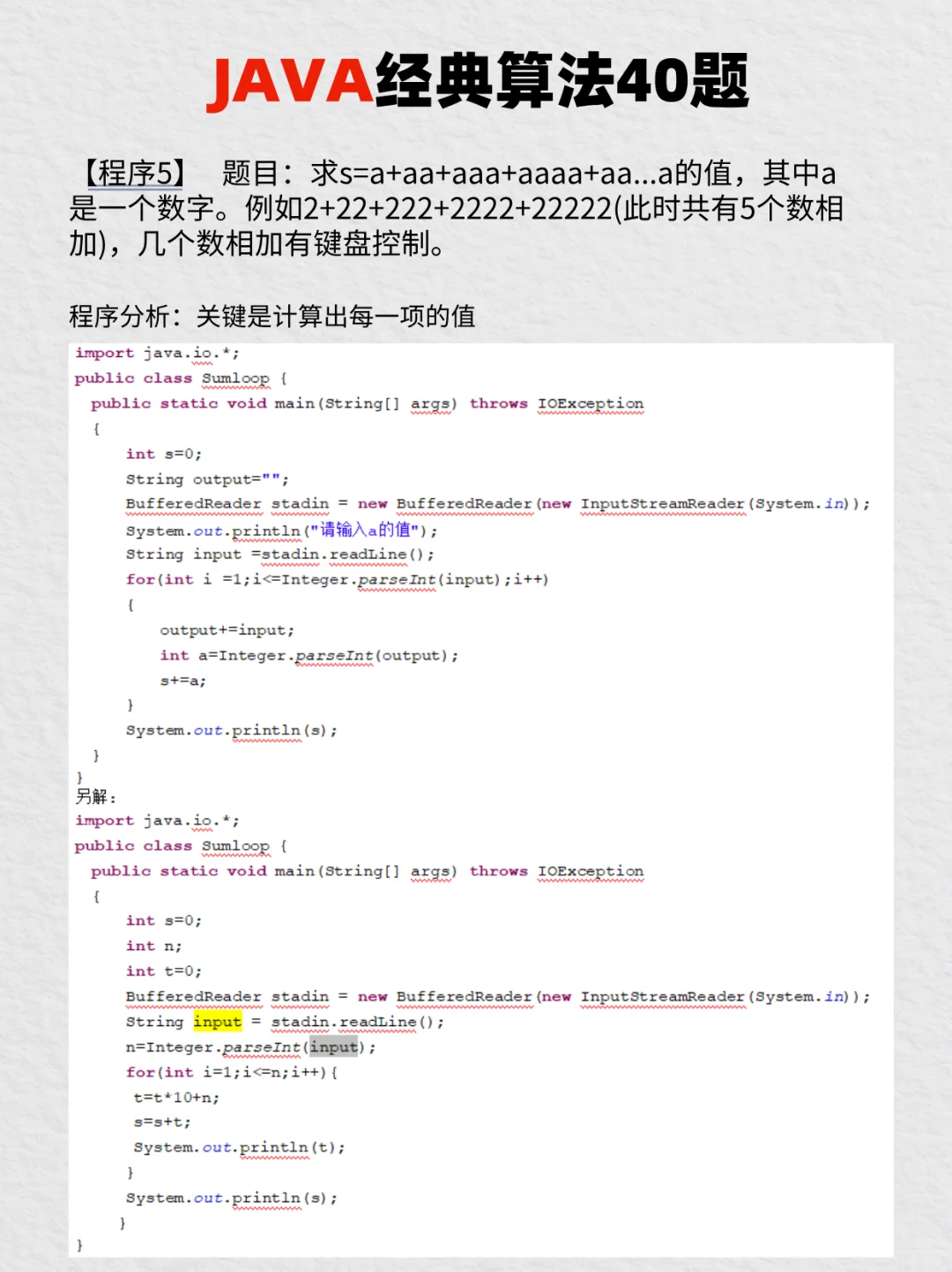 JAVA经典算法40题

【程序5】 题目：求s=a+aa+aaa+aaaa+aa...a的值，其中a是一个数字。例如2+22+222+2222+22222(此时共有5个数相加)，几个数相加有键盘控制。

程序分析：关键是计算出每一项的值

import java.io.*;
public class Sumloop {
  public static void main(String[] args) throws IOException
  {
    int s=0;
    String output="";
    BufferedReader stadin = new BufferedReader(new InputStreamReader(System.in));
    System.out.println("请输入a的值");
    String input =stadin.readLine();
    for(int i =1;i<=Integer.parseInt(input);i++)
    {
      output+=input;
      int a=Integer.parseInt(output);
      s+=a;
    }
    System.out.println(s);
  }
}
另解：
import java.io.*;
public class Sumloop {
  public static void main(String[] args) throws IOException
  {
    int s=0;
    int n;
    int t=0;
    BufferedReader stadin = new BufferedReader(new InputStreamReader(System.in));
    String input = stadin.readLine();
    n=Integer.parseInt(input);
    for(int i=1;i<=n;i++){
     t=t*10+n;
     s=s+t;
     System.out.println(t);
    }
    System.out.println(s);
   }
}